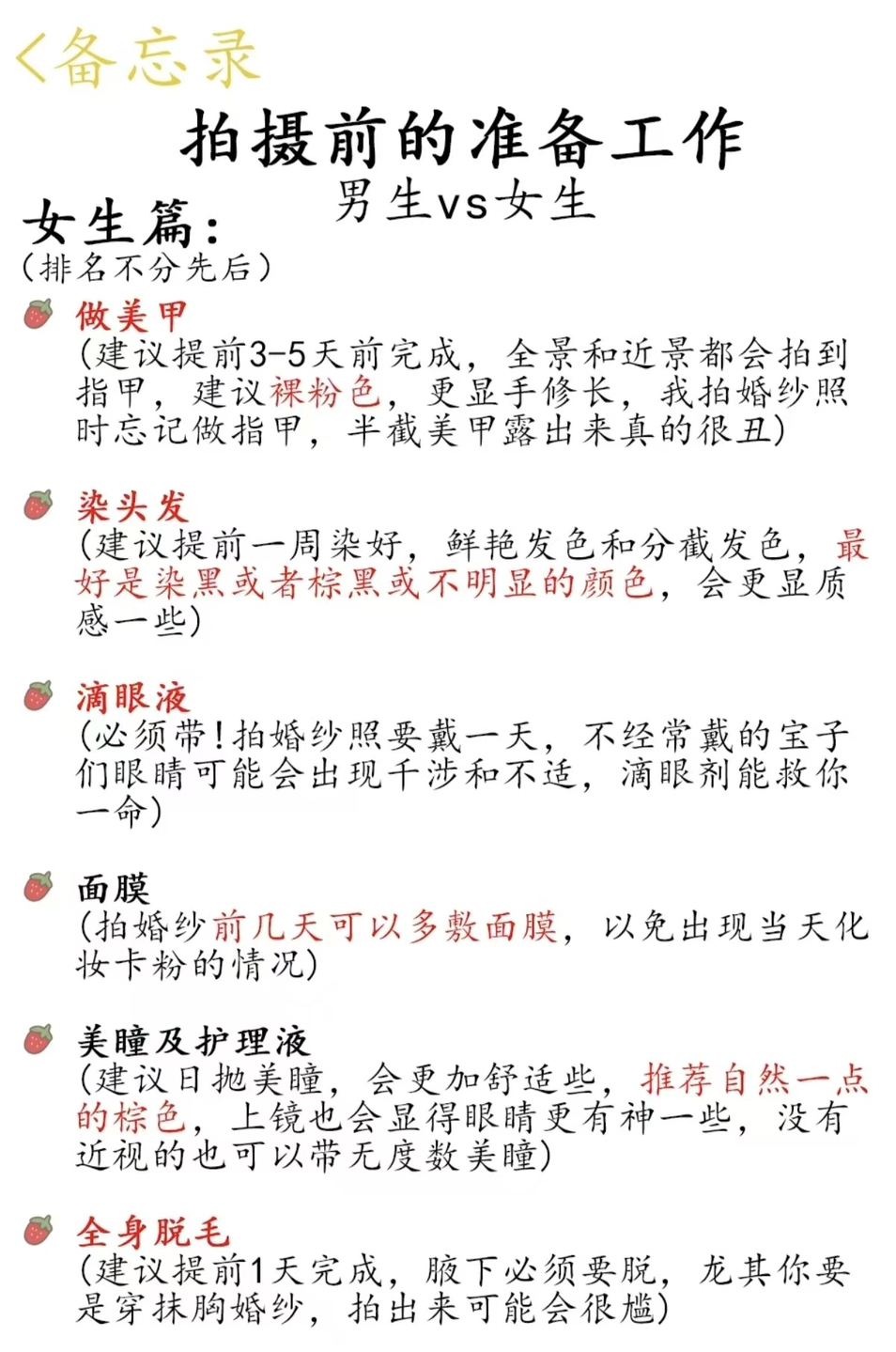 <备忘录

拍摄前的准备工作

男生vs女生

女生篇:
(排名不分先后)

做美甲
(建议提前3-5天前完成，全景和近景都会拍到指甲，建议裸粉色，更显手修长，我拍婚纱照时忘记做指甲，半截美甲露出来真的很丑)

染头发
(建议提前一周染好，鲜艳发色和分截发色，最好是染黑或者棕黑或不明显的颜色，会更显质感一些)

滴眼液
(必须带!拍婚纱照要戴一天，不经常戴的宝子们眼睛可能会出现干涉和不适，滴眼剂能救你一命)

面膜
(拍婚纱前几天可以多敷面膜，以免出现当天化妆卡粉的情况)

美瞳及护理液
(建议日抛美瞳，会更加舒适些，推荐自然一点的棕色，上镜也会显得眼睛更有神一些，没有近视的也可以带无度数美瞳)

全身脱毛
(建议提前1天完成，腋下必须要脱，龙其你要是穿抹胸婚纱，拍出来可能会很尴)